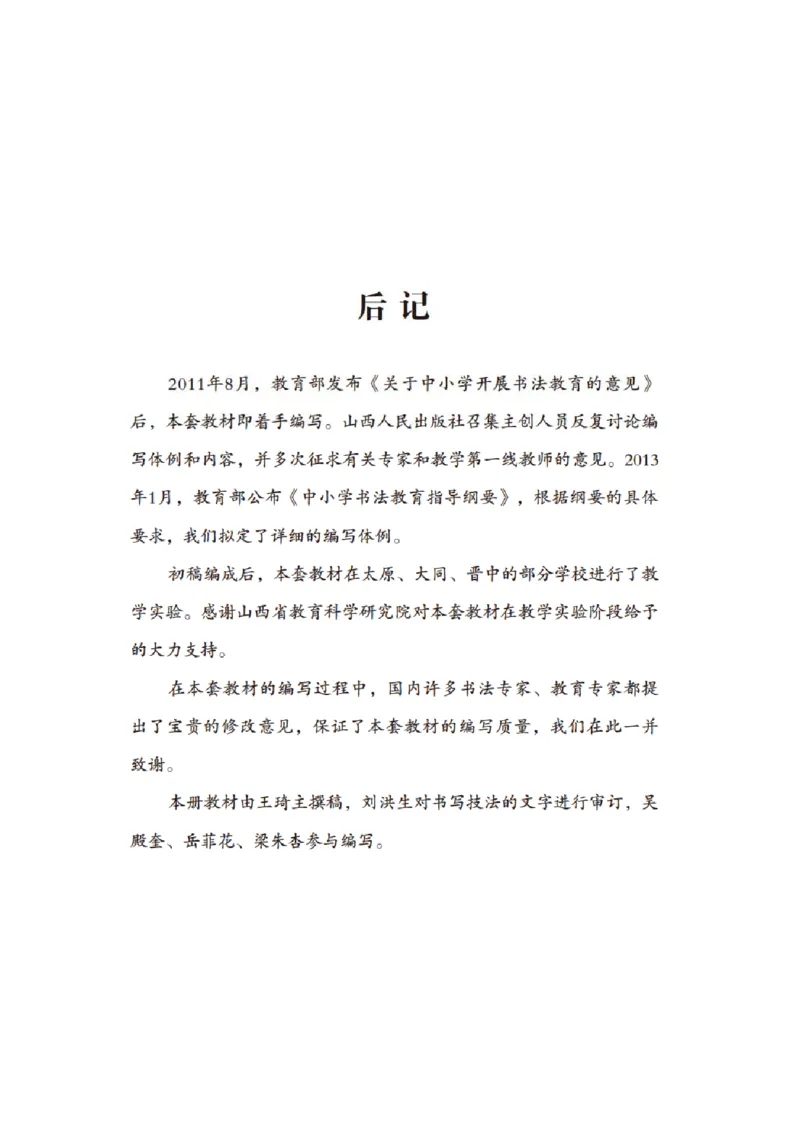 后记

2011年8月，教育部发布《关于中小学开展书法教育的意见》后，本套教材即着手编写。山西人民出版社召集主创人员反复讨论编写体例和内容，并多次征求有关专家和教学第一线教师的意见。2013年1月，教育部公布《中小学书法教育指导纲要》，根据纲要的具体要求，我们拟定了详细的编写体例。

初稿编成后，本套教材在太原、大同、晋中的部分学校进行了教学实验。感谢山西省教育科学研究院对本套教材在教学实验阶段给予的大力支持。

在本套教材的编写过程中，国内许多书法专家、教育专家都提出了宝贵的修改意见，保证了本套教材的编写质量，我们在此一并致谢。

本册教材由王琦主撰稿，刘洪生对书写技法的文字进行审订，吴殿奎、岳菲花、梁朱杏参与编写。